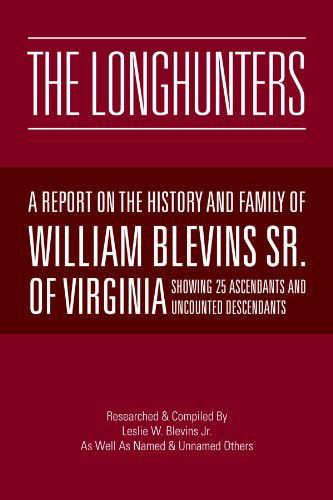 THE LONGHUNTERS

A REPORT ON THE HISTORY AND FAMILY OF
WILLIAM BLEVINS SR.
OF VIRGINIA SHOWING 25 ASCENDANTS AND UNCOUNTED DESCENDANTS

Researched & Compiled By
Leslie W. Blevins Jr.
As Well As Named & Unnamed Others